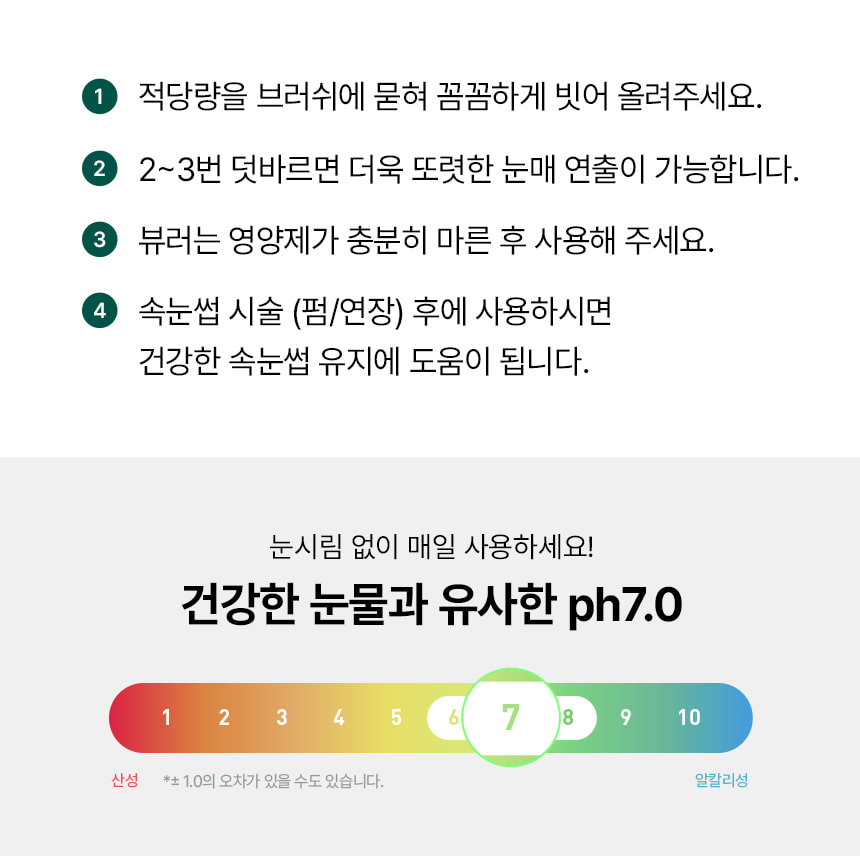 1 적당량을 브러쉬에 묻혀 꼼꼼하게 빗어 올려주세요.

2 2~3번 덧바르면 더욱 또렷한 눈매 연출이 가능합니다.

3 뷰러는 영양제가 충분히 마른 후 사용해 주세요.

4 속눈썹 시술 (펌/연장) 후에 사용하시면 건강한 속눈썹 유지에 도움이 됩니다.

눈시림 없이 매일 사용하세요!

건강한 눈물과 유사한 ph7.0

1 2 3 4 5 6 7 8 9 10

산성 *± 1.0의 오차가 있을 수도 있습니다. 알칼리성